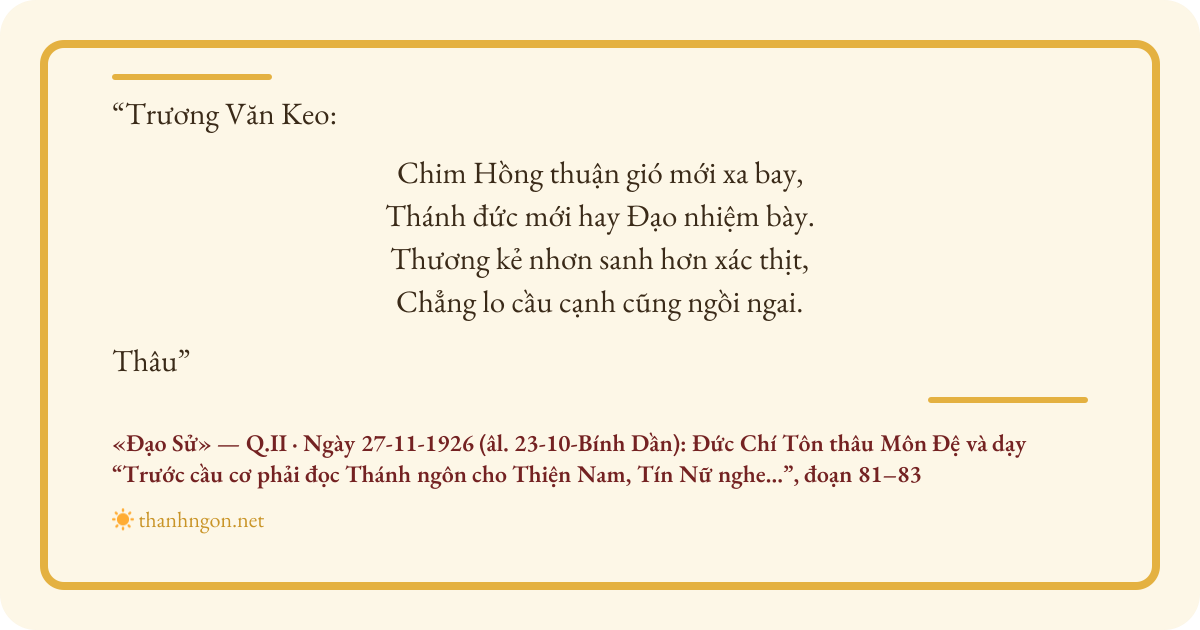 "Trương Văn Keo:

Chim Hồng thuận gió mới xa bay,
Thánh đức mới hay Đạo nhiệm bày.
Thương kẻ nhơn sanh hơn xác thịt,
Chẳng lo cầu cạnh cũng ngồi ngai.

Thâu"

«Đạo Sử» — Q.II · Ngày 27-11-1926 (âl. 23-10-Bính Dần): Đức Chí Tôn thâu Môn Đệ và dạy "Trước cầu cơ phải đọc Thánh ngôn cho Thiện Nam, Tín Nữ nghe...", đoạn 81–83

thanhngon.net